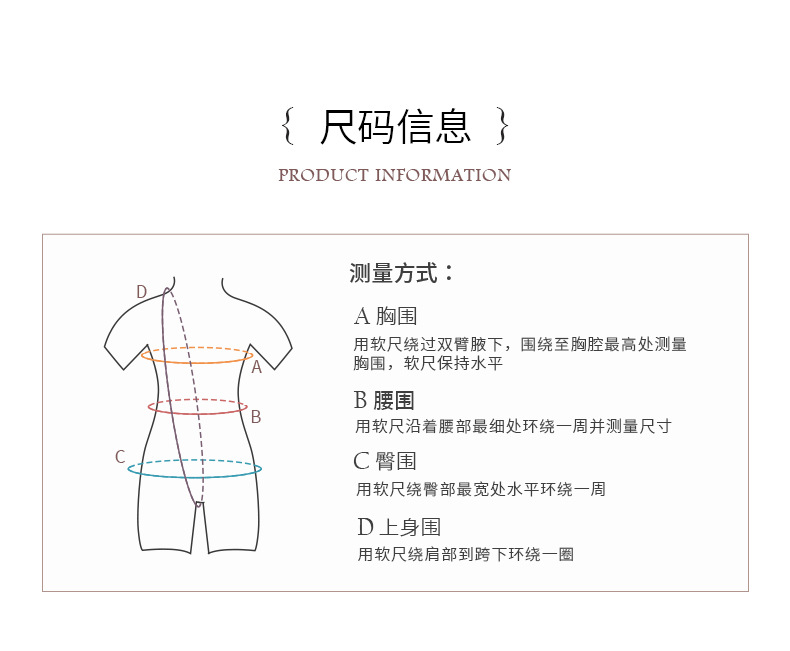 { 尺码信息 }

PRODUCT INFORMATION

D

A

B

C

测量方式：

A 胸围

用软尺绕过双臂腋下，围绕至胸腔最高处测量胸围，软尺保持水平

B 腰围

用软尺沿着腰部最细处环绕一周并测量尺寸

C 臀围

用软尺绕臀部最宽处水平环绕一周

D 上身围

用软尺绕肩部到跨下环绕一圈